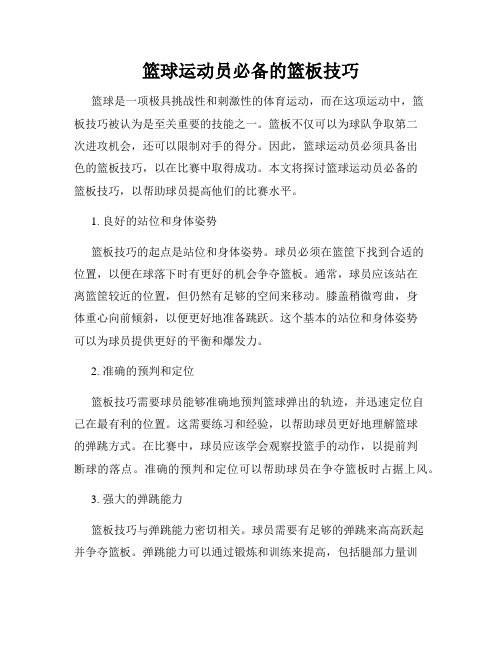 篮球运动员必备的篮板技巧

篮球是一项极具挑战性和刺激性的体育运动，而在这项运动中，篮板技巧被认为是至关重要的技能之一。篮板不仅可以为球队争取第二次进攻机会，还可以限制对手的得分。因此，篮球运动员必须具备出色的篮板技巧，以在比赛中取得成功。本文将探讨篮球运动员必备的篮板技巧，以帮助球员提高他们的比赛水平。

1. 良好的站位和身体姿势

篮板技巧的起点是站位和身体姿势。球员必须在篮筐下找到合适的位置，以便在球落下时有更好的机会争夺篮板。通常，球员应该站在离篮筐较近的位置，但仍然有足够的空间来移动。膝盖稍微弯曲，身体重心向前倾斜，以便更好地准备跳跃。这个基本的站位和身体姿势可以为球员提供更好的平衡和爆发力。

2. 准确的预判和定位

篮板技巧需要球员能够准确地预判篮球弹出的轨迹，并迅速定位自己在最有利的位置。这需要练习和经验，以帮助球员更好地理解篮球的弹跳方式。在比赛中，球员应该学会观察投篮手的动作，以提前判断球的落点。准确的预判和定位可以帮助球员在争夺篮板时占据上风。

3. 强大的弹跳能力

篮板技巧与弹跳能力密切相关。球员需要有足够的弹跳来高高跃起并争夺篮板。弹跳能力可以通过锻炼和训练来提高，包括腿部力量训